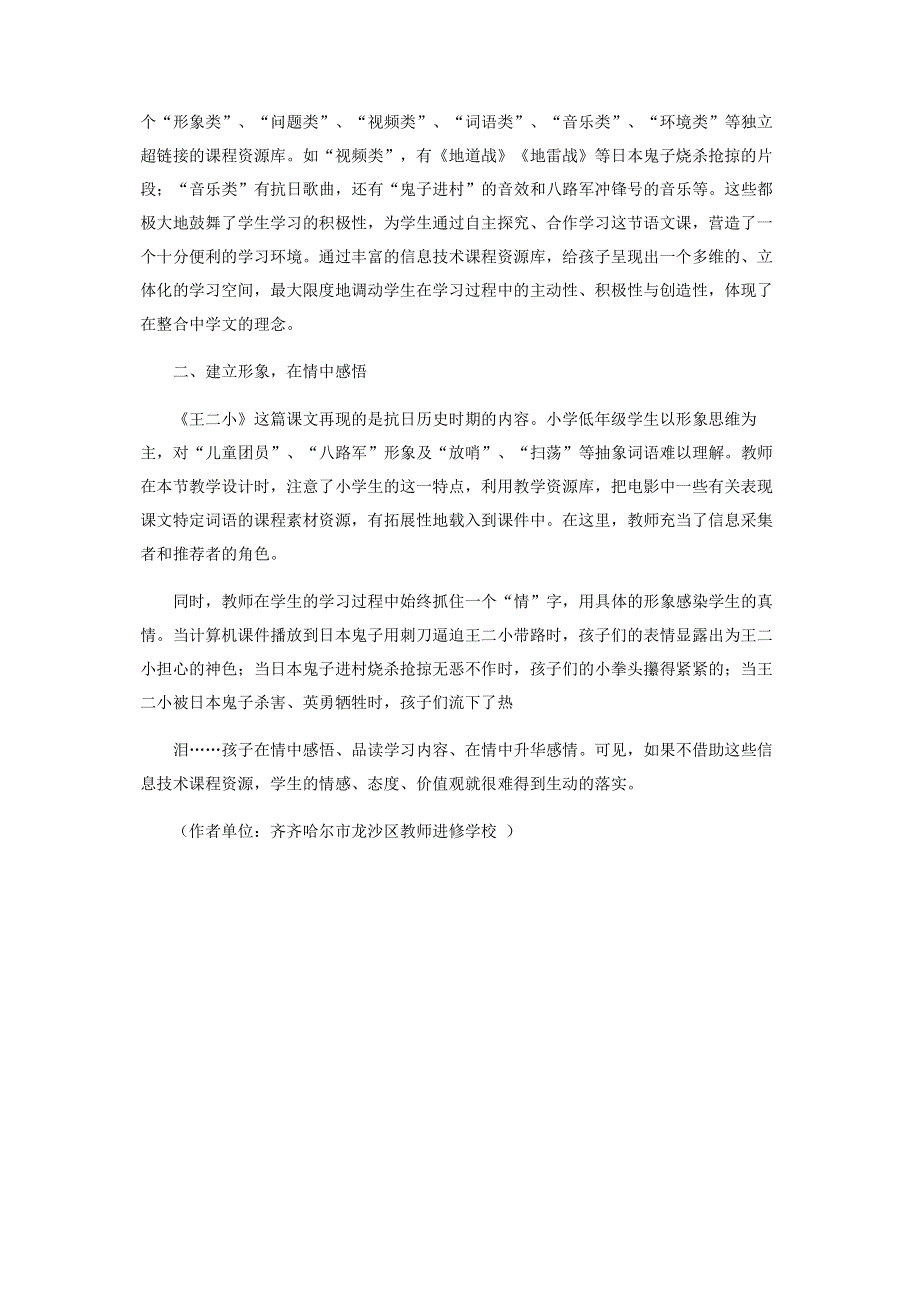 个“形象类”、“问题类”、“视频类”、“词语类”、“音乐类”、“环境类”等独立超链接的课程资源库。如“视频类”，有《地道战》《地雷战》等日本鬼子烧杀抢掠的片段；“音乐类”有抗日歌曲，还有“鬼子进村”的音效和八路军冲锋号的音乐等。这些都极大地鼓舞了学生学习的积极性，为学生通过自主探究、合作学习这节语文课，营造了一个十分便利的学习环境。通过丰富的信息技术课程资源库，给孩子呈现出一个多维的、立体化的学习空间，最大限度地调动学生在学习过程中的主动性、积极性与创造性，体现了在整合中学文的理念。

二、建立形象，在情中感悟

《王二小》这篇课文再现的是抗日历史时期的内容。小学低年级学生以形象思维为主，对“儿童团员”、“八路军”形象及“放哨”、“扫荡”等抽象词语难以理解。教师在本节教学设计时，注意了小学生的这一特点，利用教学资源库，把电影中一些有关表现课文特定词语的课程素材资源，有拓展性地载入到课件中。在这里，教师充当了信息采集者和推荐者的角色。

同时，教师在学生的学习过程中始终抓住一个“情”字，用具体的形象感染学生的真情。当计算机课件播放到日本鬼子用刺刀逼迫王二小带路时，孩子们的表情显露出为王二小担心的神色；当日本鬼子进村烧杀抢掠无恶不作时，孩子们的小拳头攥得紧紧的；当王二小被日本鬼子杀害、英勇牺牲时，孩子们流下了热

泪……孩子在情中感悟、品读学习内容、在情中升华感情。可见，如果不借助这些信息技术课程资源，学生的情感、态度、价值观就很难得到生动的落实。

（作者单位：齐齐哈尔市龙沙区教师进修学校 ）